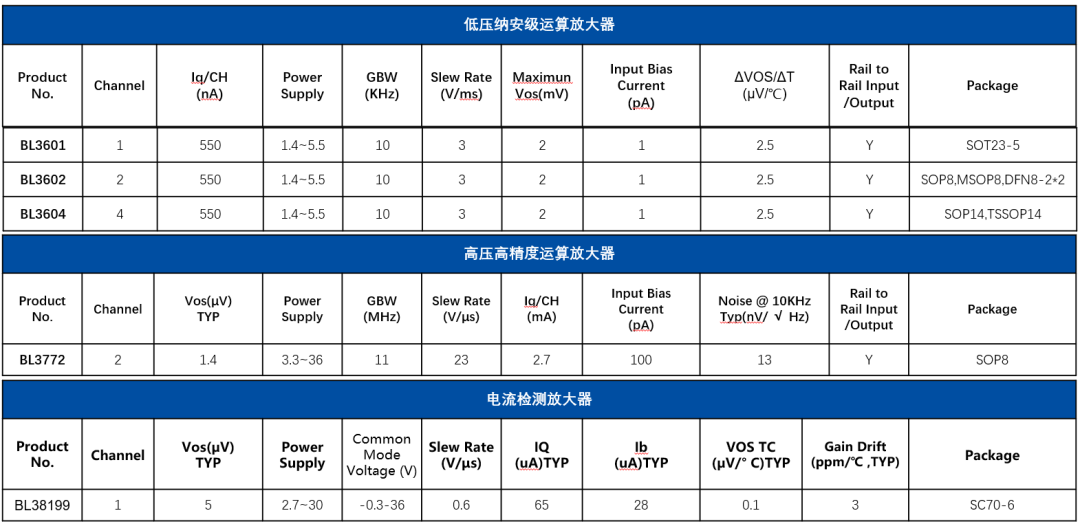 低压纳安级运算放大器

| Product No. | Channel | Iq/CH (nA) | Power Supply | GBW (KHz) | Slew Rate (V/ms) | Maximun Vos(mV) | Input Bias Current (pA) | ΔVOS/ΔT (μV/°C) | Rail to Rail Input /Output | Package |
|---|---|---|---|---|---|---|---|---|---|---|
| BL3601 | 1 | 550 | 1.4~5.5 | 10 | 3 | 2 | 1 | 2.5 | Y | SOT23-5 |
| BL3602 | 2 | 550 | 1.4~5.5 | 10 | 3 | 2 | 1 | 2.5 | Y | SOP8,MSOP8,DFN8-2*2 |
| BL3604 | 4 | 550 | 1.4~5.5 | 10 | 3 | 2 | 1 | 2.5 | Y | SOP14,TSSOP14 |

高压高精度运算放大器

| Product No. | Channel | Vos(μV) TYP | Power Supply | GBW (MHz) | Slew Rate (V/μs) | Iq/CH (mA) | Input Bias Current (pA) | Noise @ 10KHz Typ(nV/ √ Hz) | Rail to Rail Input /Output | Package |
|---|---|---|---|---|---|---|---|---|---|---|
| BL3772 | 2 | 1.4 | 3.3~36 | 11 | 23 | 2.7 | 100 | 13 | Y | SOP8 |

电流检测放大器

| Product No. | Channel | Vos(μV) TYP | Power Supply | Common Mode Voltage (V) | Slew Rate (V/μs) | IQ (uA)TYP | Ib (uA)TYP | VOS TC (μV/° C)TYP | Gain Drift (ppm/°C ,TYP) | Package |
|---|---|---|---|---|---|---|---|---|---|---|
| BL38199 | 1 | 5 | 2.7~30 | -0.3-36 | 0.6 | 65 | 28 | 0.1 | 3 | SC70-6 |